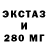 ЭКСТАЗ
И
280 МГ